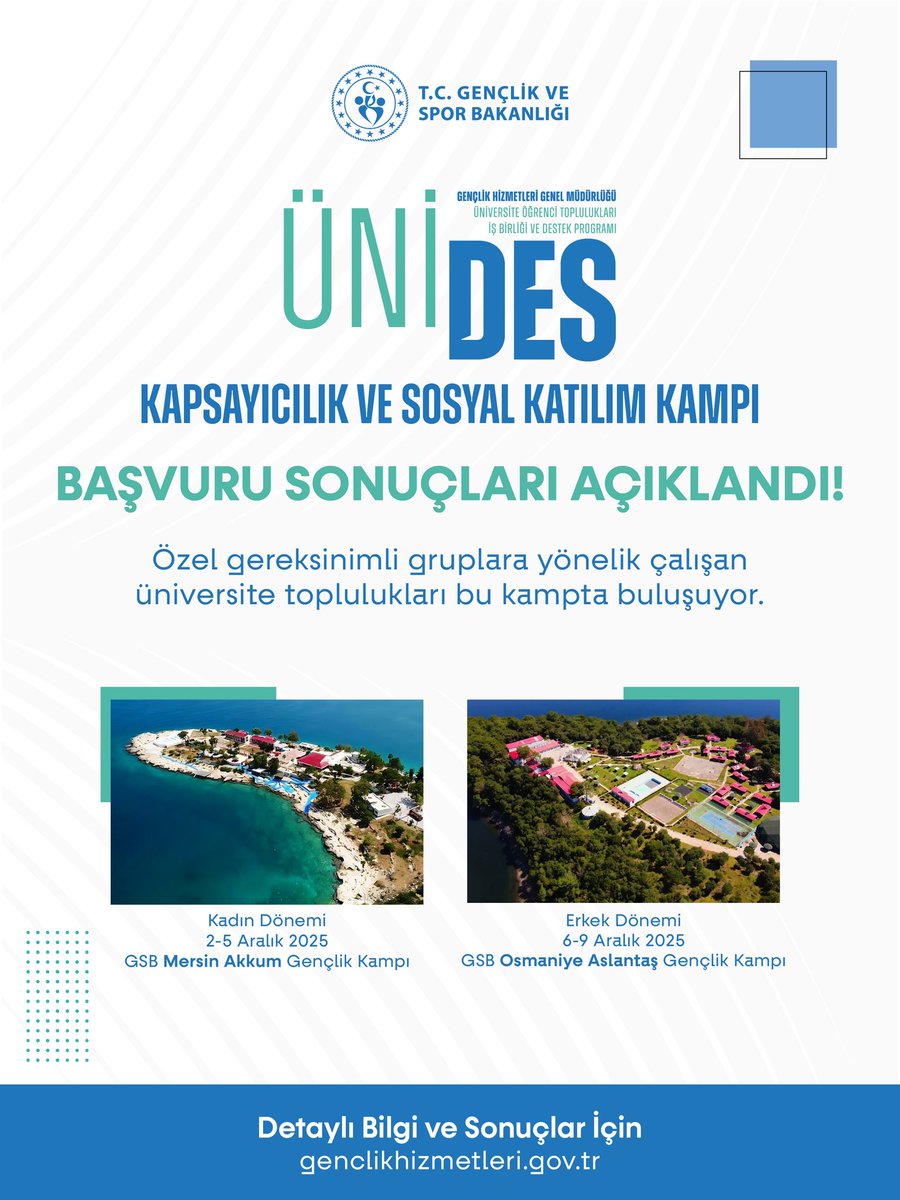 T.C. GENÇLİK VE SPOR BAKANLIĞI

GENÇLİK HİZMETLERİ GENEL MÜDÜRLÜĞÜ
ÜNİVERSİTE ÖĞRENCİ TOPLULUKLARI
İŞ BİRLİĞİ VE DESTEK PROGRAMI

ÜNİDES

KAPSAYICILIK VE SOSYAL KATILIM KAMPI

BAŞVURU SONUÇLARI AÇIKLANDI!

Özel gereksinimli gruplara yönelik çalışan üniversite toplulukları bu kampta buluşuyor.

Kadın Dönemi
2-5 Aralık 2025
GSB Mersin Akkum Gençlik Kampı

Erkek Dönemi
6-9 Aralık 2025
GSB Osmaniye Aslantaş Gençlik Kampı

Detaylı Bilgi ve Sonuçlar İçin
genclikhizmetleri.gov.tr